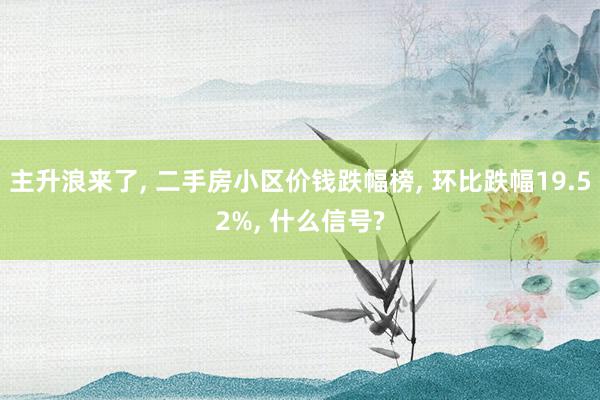 主升浪来了, 二手房小区价钱跌幅榜, 环比跌幅19.52%, 什么信号?